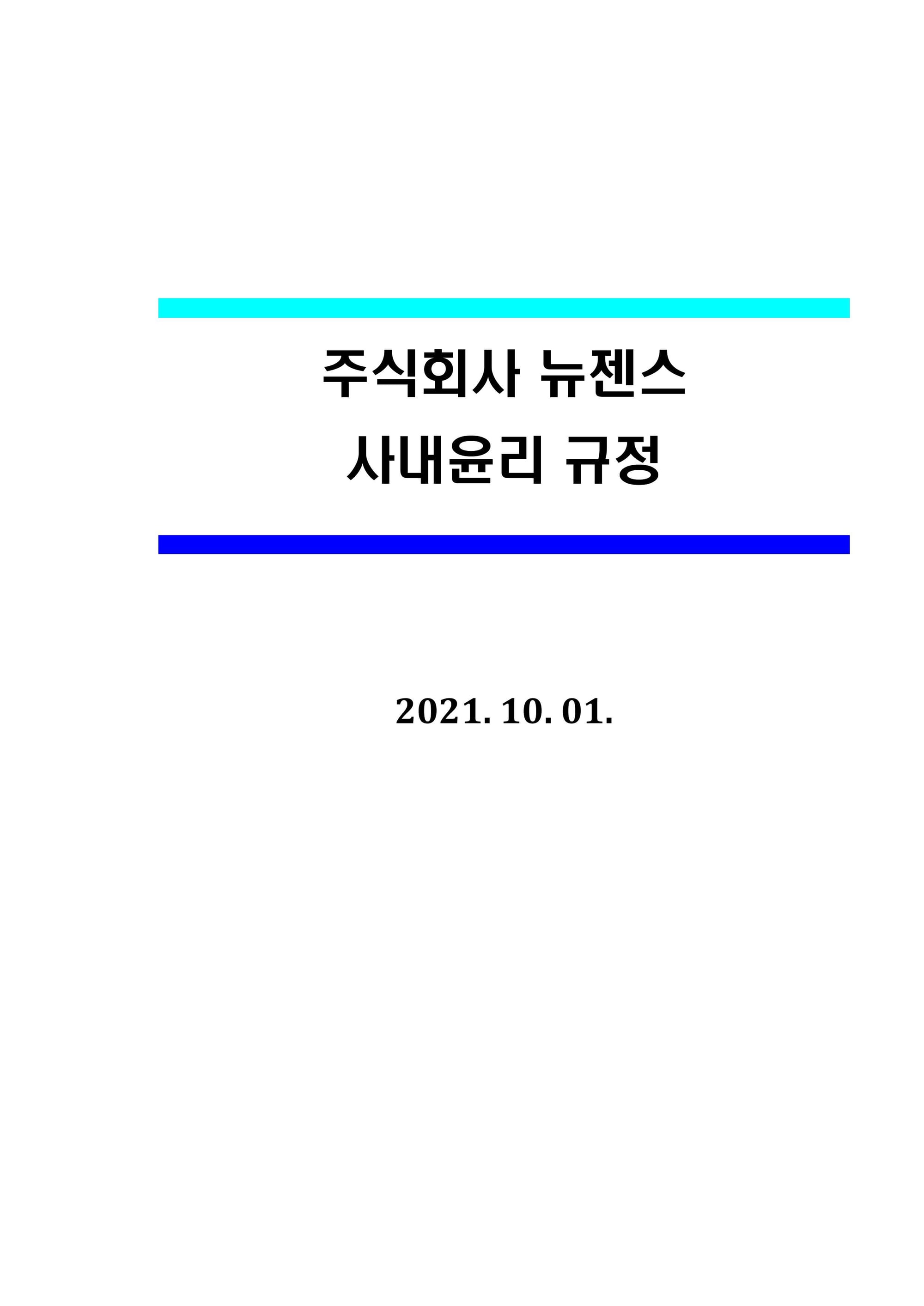 주식회사 뉴젠스
사내윤리 규정

2021. 10. 01.